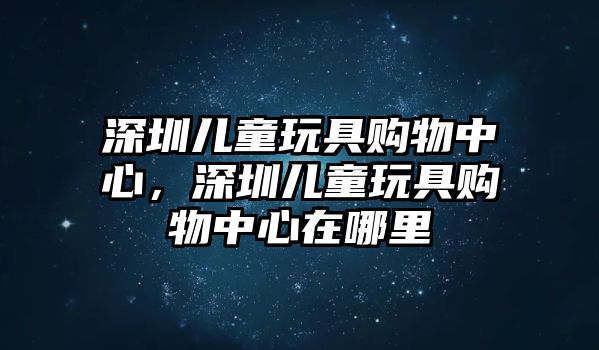 深圳儿童玩具购物中心，深圳儿童玩具购物中心在哪里